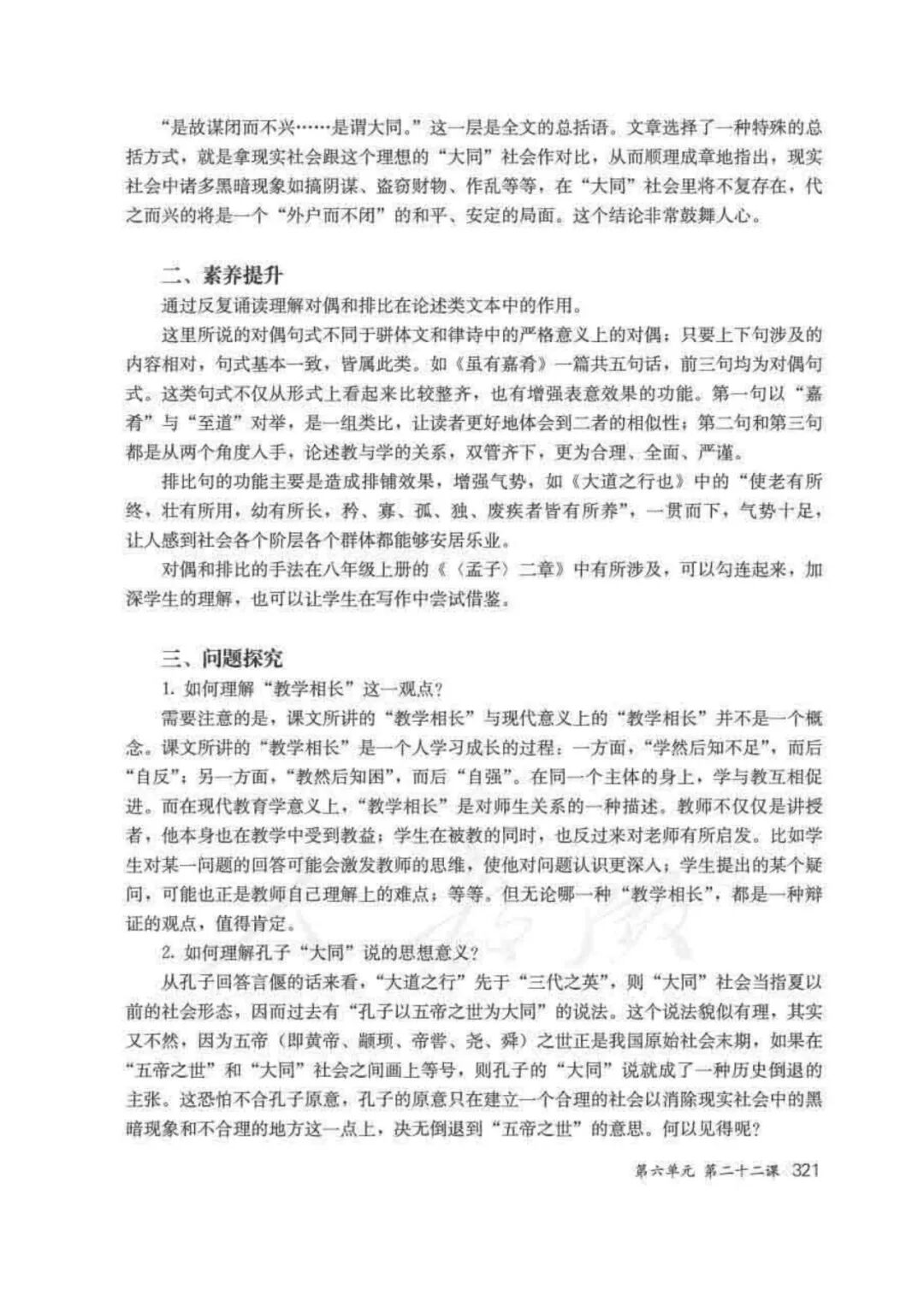 “是故谋闭而不兴……是谓大同。”这一层是全文的总括语。文章选择了一种特殊的总括方式，就是拿现实社会跟这个理想的“大同”社会作对比，从而顺理成章地指出，现实社会中诸多黑暗现象如搞阴谋、盗窃财物、作乱等等，在“大同”社会里将不复存在，代之而兴的将是一个“外户而不闭”的和平、安定的局面。这个结论非常鼓舞人心。

二、素养提升

通过反复诵读理解对偶和排比在论述类文本中的作用。

这里所说的对偶句式不同于骈体文和律诗中的严格意义上的对偶；只要上下句涉及的内容相对，句式基本一致，皆属此类。如《虽有嘉肴》一篇共五句话，前三句均为对偶句式。这类句式不仅从形式上看起来比较整齐，也有增强表意效果的功能。第一句以“嘉肴”与“至道”对举，是一组类比，让读者更好地体会到二者的相似性；第二句和第三句都是从两个角度入手，论述教与学的关系，双管齐下，更为合理、全面、严谨。

排比句的功能主要是造成排铺效果，增强气势，如《大道之行也》中的“使老有所终，壮有所用，幼有所长，矜、寡、孤、独、废疾者皆有所养”，一贯而下，气势十足，让人感到社会各个阶层各个群体都能够安居乐业。

对偶和排比的手法在八年级上册的《〈孟子〉二章》中有所涉及，可以勾连起来，加深学生的理解，也可以让学生在写作中尝试借鉴。

三、问题探究

1. 如何理解“教学相长”这一观点？

需要注意的是，课文所讲的“教学相长”与现代意义上的“教学相长”并不是一个概念。课文所讲的“教学相长”是一个人学习成长的过程：一方面，“学然后知不足”，而后“自反”；另一方面，“教然后知困”，而后“自强”。在同一个主体的身上，学与教互相促进。而在现代教育学意义上，“教学相长”是对师生关系的一种描述。教师不仅仅是讲授者，他本身也在教学中受到教益；学生在被教的同时，也反过来对老师有所启发。比如学生对某一问题的回答可能会激发教师的思维，使他对问题认识更深入；学生提出的某个疑问，可能也正是教师自己理解上的难点；等等。但无论哪一种“教学相长”，都是一种辩证的观点，值得肯定。

2. 如何理解孔子“大同”说的思想意义？

从孔子回答言偃的话来看，“大道之行”先于“三代之英”，则“大同”社会当指夏以前的社会形态，因而过去有“孔子以五帝之世为大同”的说法。这个说法貌似有理，其实又不然，因为五帝（即黄帝、颛顼、帝喾、尧、舜）之世正是我国原始社会末期，如果在“五帝之世”和“大同”社会之间画上等号，则孔子的“大同”说就成了一种历史倒退的主张。这恐怕不合孔子原意，孔子的原意只在建立一个合理的社会以消除现实社会中的黑暗现象和不合理的地方这一点上，决无倒退到“五帝之世”的意思。何以见得呢？

第六单元 第二十二课 321